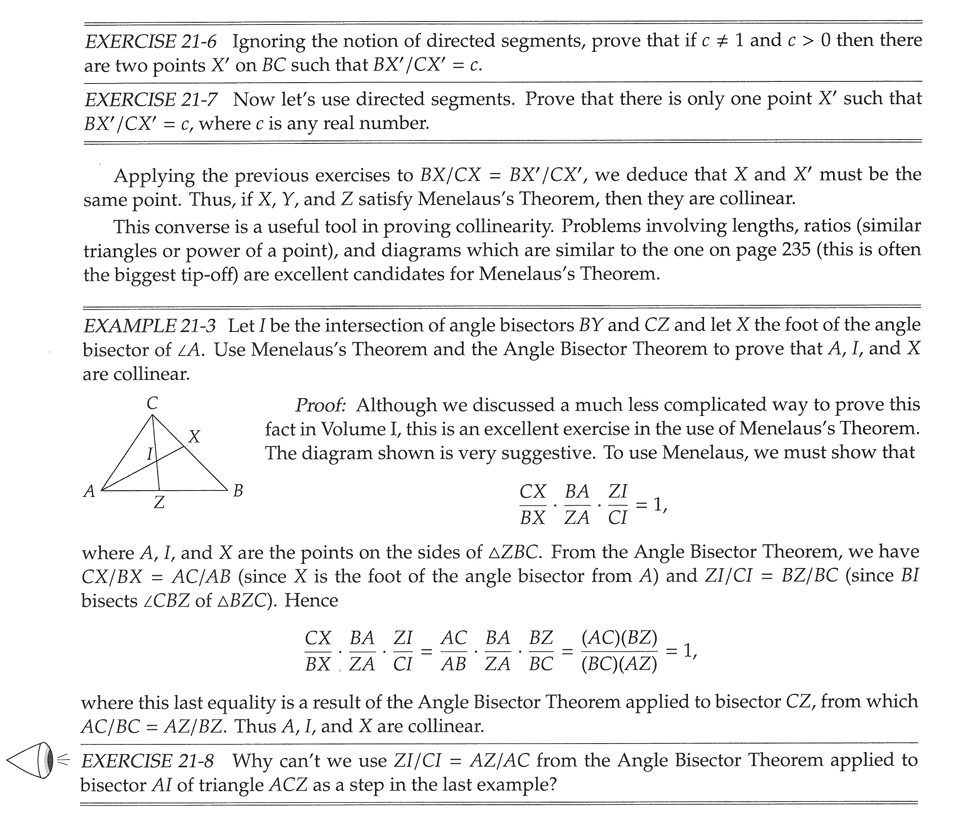 EXERCISE 21-6 Ignoring the notion of directed segments, prove that if $c \neq 1$ and $c > 0$ then there are two points $X'$ on $BC$ such that $BX'/CX' = c$.

EXERCISE 21-7 Now let's use directed segments. Prove that there is only one point $X'$ such that $BX'/CX' = c$, where $c$ is any real number.

Applying the previous exercises to $BX/CX = BX'/CX'$, we deduce that $X$ and $X'$ must be the same point. Thus, if $X$, $Y$, and $Z$ satisfy Menelaus's Theorem, then they are collinear.

This converse is a useful tool in proving collinearity. Problems involving lengths, ratios (similar triangles or power of a point), and diagrams which are similar to the one on page 235 (this is often the biggest tip-off) are excellent candidates for Menelaus's Theorem.

EXAMPLE 21-3 Let $I$ be the intersection of angle bisectors $BY$ and $CZ$ and let $X$ the foot of the angle bisector of $\angle A$. Use Menelaus's Theorem and the Angle Bisector Theorem to prove that $A$, $I$, and $X$ are collinear.

C
X
I
A
Z
B

Proof: Although we discussed a much less complicated way to prove this fact in Volume I, this is an excellent exercise in the use of Menelaus's Theorem. The diagram shown is very suggestive. To use Menelaus, we must show that

$\frac{CX}{BX} \cdot \frac{BA}{ZA} \cdot \frac{ZI}{CI} = 1,$

where $A$, $I$, and $X$ are the points on the sides of $\triangle ZBC$. From the Angle Bisector Theorem, we have $CX/BX = AC/AB$ (since $X$ is the foot of the angle bisector from $A$) and $ZI/CI = BZ/BC$ (since $BI$ bisects $\angle CBZ$ of $\triangle BZC$). Hence

$\frac{CX}{BX} \cdot \frac{BA}{ZA} \cdot \frac{ZI}{CI} = \frac{AC}{AB} \cdot \frac{BA}{ZA} \cdot \frac{BZ}{BC} = \frac{(AC)(BZ)}{(BC)(AZ)} = 1,$

where this last equality is a result of the Angle Bisector Theorem applied to bisector $CZ$, from which $AC/BC = AZ/BZ$. Thus $A$, $I$, and $X$ are collinear.

EXERCISE 21-8 Why can't we use $ZI/CI = AZ/AC$ from the Angle Bisector Theorem applied to bisector $AI$ of triangle $ACZ$ as a step in the last example?